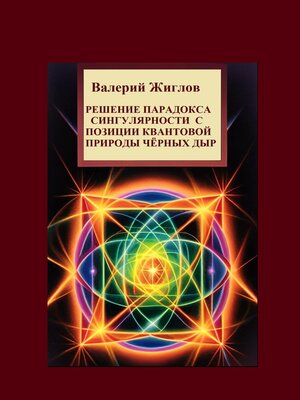 Валерий Жиглов

РЕШЕНИЕ ПАРАДОКСА СИНГУЛЯРНОСТИ С ПОЗИЦИИ КВАНТОВОЙ ПРИРОДЫ ЧЁРНЫХ ДЫР